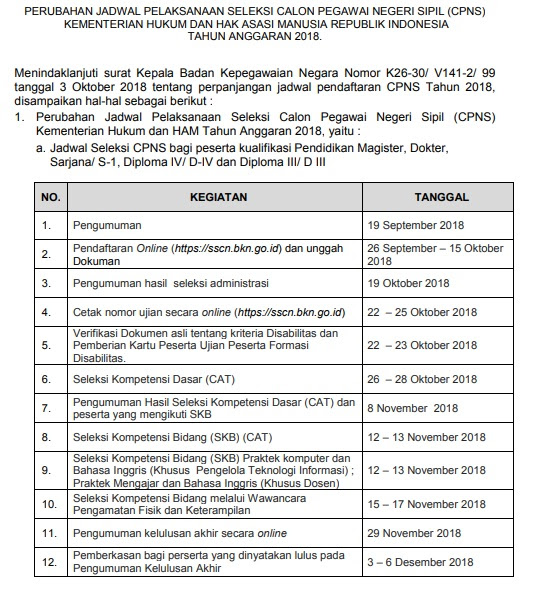 PERUBAHAN JADWAL PELAKSANAAN SELEKSI CALON PEGAWAI NEGERI SIPIL (CPNS) KEMENTERIAN HUKUM DAN HAK ASASI MANUSIA REPUBLIK INDONESIA TAHUN ANGGARAN 2018.

Menindaklanjuti surat Kepala Badan Kepegawaian Negara Nomor K26-30/ V141-2/ 99 tanggal 3 Oktober 2018 tentang perpanjangan jadwal pendaftaran CPNS Tahun 2018, disampaikan hal-hal sebagai berikut :

1. Perubahan Jadwal Pelaksanaan Seleksi Calon Pegawai Negeri Sipil (CPNS) Kementerian Hukum dan HAM Tahun Anggaran 2018, yaitu :

a. Jadwal Seleksi CPNS bagi peserta kualifikasi Pendidikan Magister, Dokter, Sarjana/ S-1, Diploma IV/ D-IV dan Diploma III/ D III

| NO. | KEGIATAN | TANGGAL |
|---|---|---|
| 1. | Pengumuman | 19 September 2018 |
| 2. | Pendaftaran Online (https://sscn.bkn.go.id) dan unggah Dokuman | 26 September – 15 Oktober 2018 |
| 3. | Pengumuman hasil seleksi administrasi | 19 Oktober 2018 |
| 4. | Cetak nomor ujian secara online (https://sscn.bkn.go.id) | 22 – 25 Oktober 2018 |
| 5. | Verifikasi Dokumen asli tentang kriteria Disabilitas dan Pemberian Kartu Peserta Ujian Peserta Formasi Disabilitas. | 22 – 23 Oktober 2018 |
| 6. | Seleksi Kompetensi Dasar (CAT) | 26 – 28 Oktober 2018 |
| 7. | Pengumuman Hasil Seleksi Kompetensi Dasar (CAT) dan peserta yang mengikuti SKB | 8 November 2018 |
| 8. | Seleksi Kompetensi Bidang (SKB) (CAT) | 12 – 13 November 2018 |
| 9. | Seleksi Kompetensi Bidang (SKB) Praktek komputer dan Bahasa Inggris (Khusus Pengelola Teknologi Informasi) ; Praktek Mengajar dan Bahasa Inggris (Khusus Dosen) | 12 – 13 November 2018 |
| 10. | Seleksi Kompetensi Bidang melalui Wawancara Pengamatan Fisik dan Keterampilan | 15 – 17 November 2018 |
| 11. | Pengumuman kelulusan akhir secara online | 29 November 2018 |
| 12. | Pemberkasan bagi perserta yang dinyatakan lulus pada Pengumuman Kelulusan Akhir | 3 – 6 Desember 2018 |